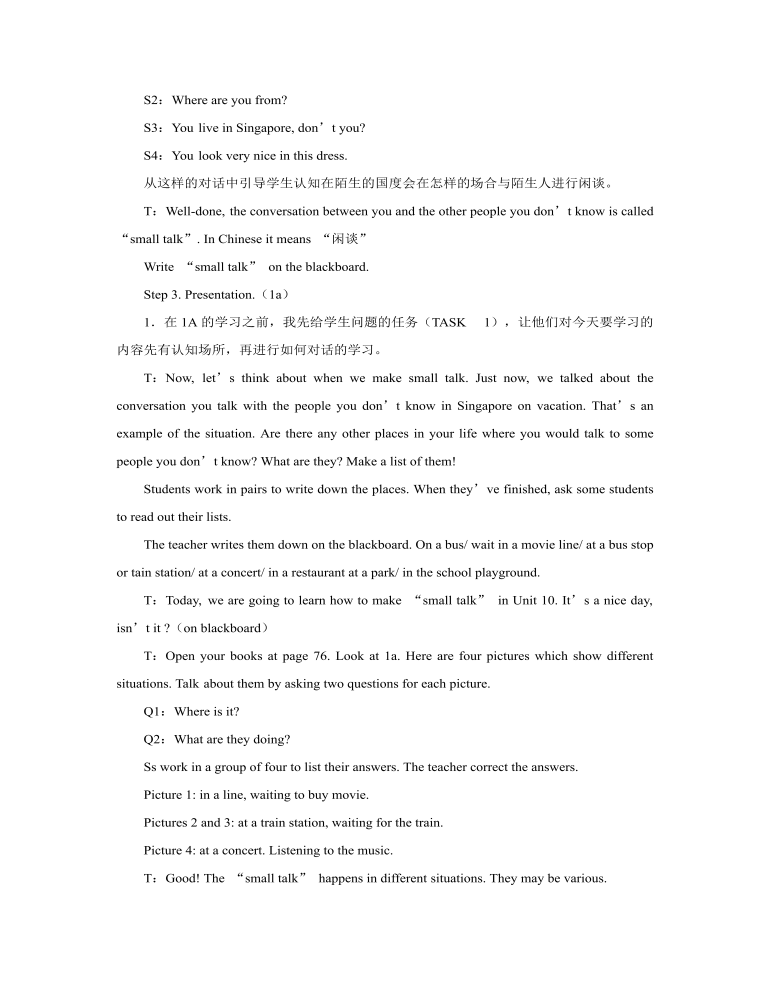 S2：Where are you from?

S3：You live in Singapore, don’t you?

S4：You look very nice in this dress.

从这样的对话中引导学生认知在陌生的国度会在怎样的场合与陌生人进行闲谈。

T：Well-done, the conversation between you and the other people you don’t know is called “small talk”. In Chinese it means “闲谈”

Write “small talk” on the blackboard.

Step 3. Presentation.（1a）

1．在 1A 的学习之前，我先给学生问题的任务（TASK 1），让他们对今天要学习的内容先有认知场所，再进行如何对话的学习。

T：Now, let’s think about when we make small talk. Just now, we talked about the conversation you talk with the people you don’t know in Singapore on vacation. That’s an example of the situation. Are there any other places in your life where you would talk to some people you don’t know? What are they? Make a list of them!

Students work in pairs to write down the places. When they’ve finished, ask some students to read out their lists.

The teacher writes them down on the blackboard. On a bus/ wait in a movie line/ at a bus stop or tain station/ at a concert/ in a restaurant at a park/ in the school playground.

T：Today, we are going to learn how to make “small talk” in Unit 10. It’s a nice day, isn’t it ?（on blackboard）

T：Open your books at page 76. Look at 1a. Here are four pictures which show different situations. Talk about them by asking two questions for each picture.

Q1：Where is it?

Q2：What are they doing?

Ss work in a group of four to list their answers. The teacher correct the answers.

Picture 1: in a line, waiting to buy movie.

Pictures 2 and 3: at a train station, waiting for the train.

Picture 4: at a concert. Listening to the music.

T：Good! The “small talk” happens in different situations. They may be various.